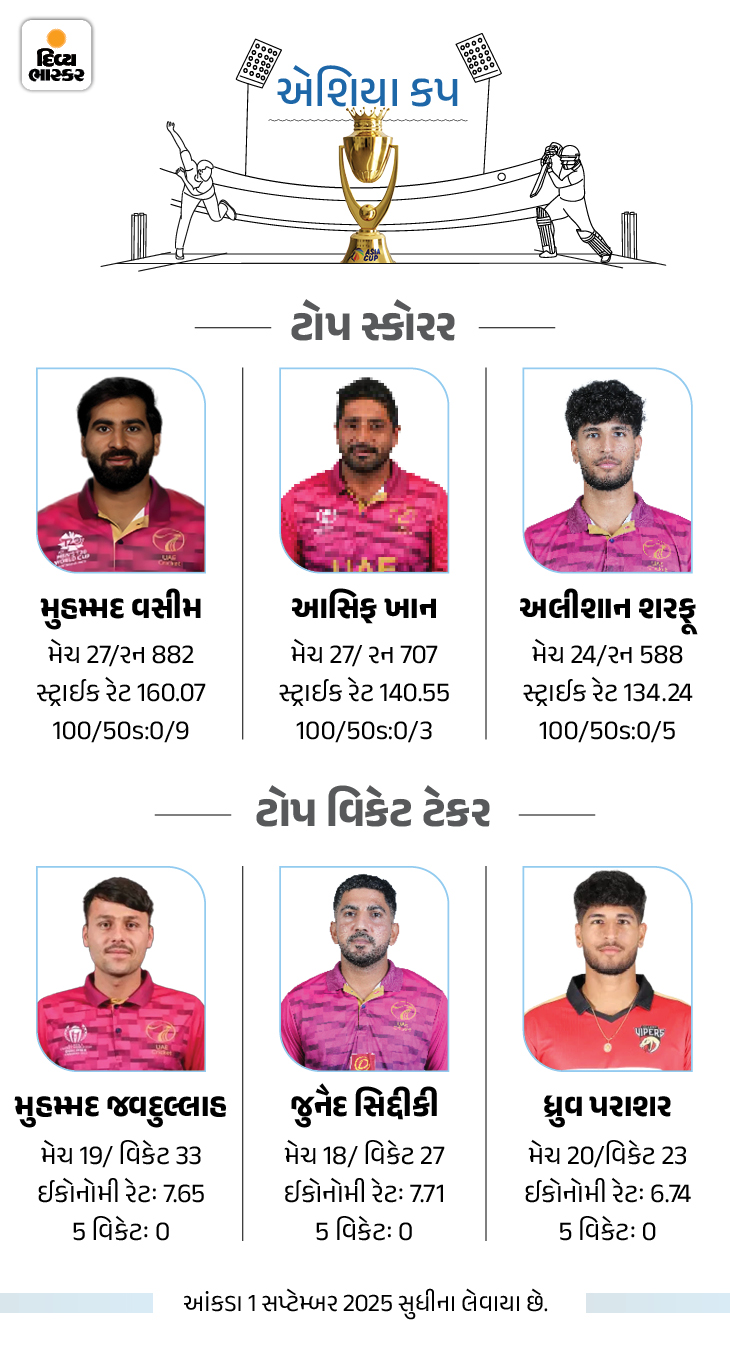 દિવ્ય ભાસ્કર

એશિયા કપ

ટોપ સ્કોરર

મુહમ્મદ વસીમ
મેચ 27/રન 882
સ્ટ્રાઈક રેટ 160.07
100/50s:0/9

આસિફ ખાન
મેચ 27/ રન 707
સ્ટ્રાઈક રેટ 140.55
100/50s:0/3

અલીશાન શરફૂ
મેચ 24/રન 588
સ્ટ્રાઈક રેટ 134.24
100/50s:0/5

ટોપ વિકેટ ટેકર

મુહમ્મદ જવદુલ્લાહ
મેચ 19/ વિકેટ 33
ઈકોનોમી રેટઃ 7.65
5 વિકેટઃ 0

જુનૈદ સિદ્દીકી
મેચ 18/ વિકેટ 27
ઈકોનોમી રેટઃ 7.71
5 વિકેટઃ 0

ધ્રુવ પરાશર
મેચ 20/વિકેટ 23
ઈકોનોમી રેટઃ 6.74
5 વિકેટઃ 0

આંકડા 1 સપ્ટેમ્બર 2025 સુધીના લેવાયા છે.